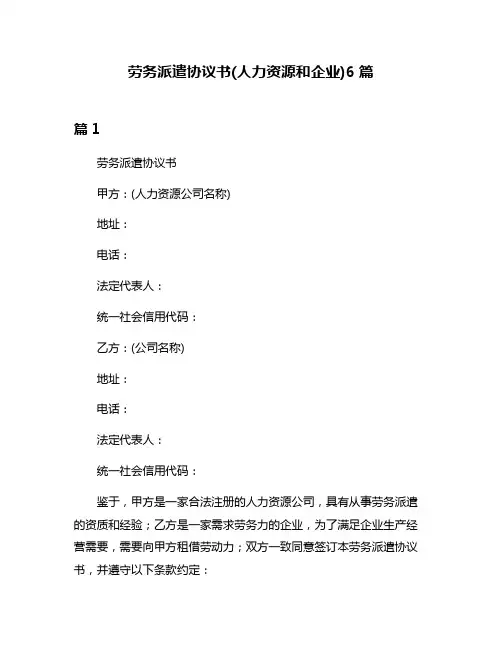 劳务派遣协议书(人力资源和企业)6 篇

篇 1

劳务派遣协议书

甲方：(人力资源公司名称)

地址：

电话：

法定代表人：

统一社会信用代码：

乙方：(公司名称)

地址：

电话：

法定代表人：

统一社会信用代码：

鉴于，甲方是一家合法注册的人力资源公司，具有从事劳务派遣的资质和经验；乙方是一家需求劳务力的企业，为了满足企业生产经营需要，需要向甲方租借劳动力；双方一致同意签订本劳务派遣协议书，并遵守以下条款约定：